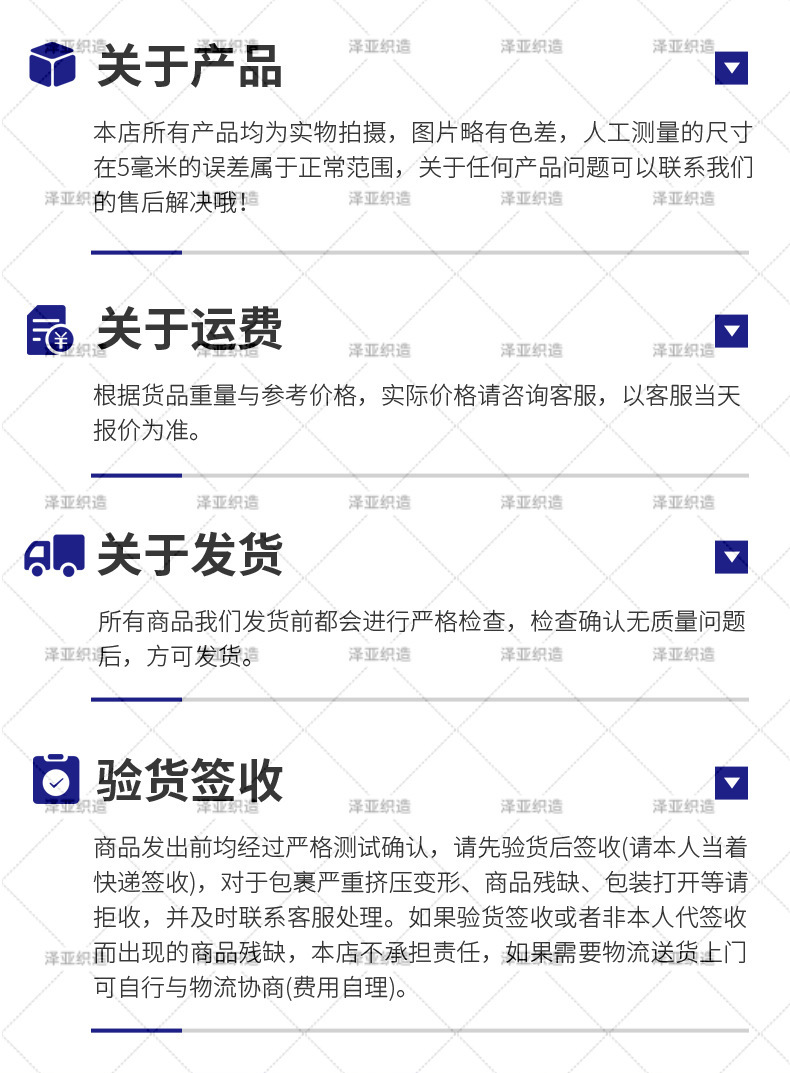 关于产品

本店所有产品均为实物拍摄，图片略有色差，人工测量的尺寸在5毫米的误差属于正常范围，关于任何产品问题可以联系我们的售后解决哦！

关于运费

根据货品重量与参考价格，实际价格请咨询客服，以客服当天报价为准。

关于发货

所有商品我们发货前都会进行严格检查，检查确认无质量问题后，方可发货。

验货签收

商品发出前均经过严格测试确认，请先验货后签收(请本人当着快递签收)，对于包裹严重挤压变形、商品残缺、包装打开等请拒收，并及时联系客服处理。如果验货签收或者非本人代签收而出现的商品残缺，本店不承担责任，如果需要物流送货上门可自行与物流协商(费用自理)。

泽亚织造